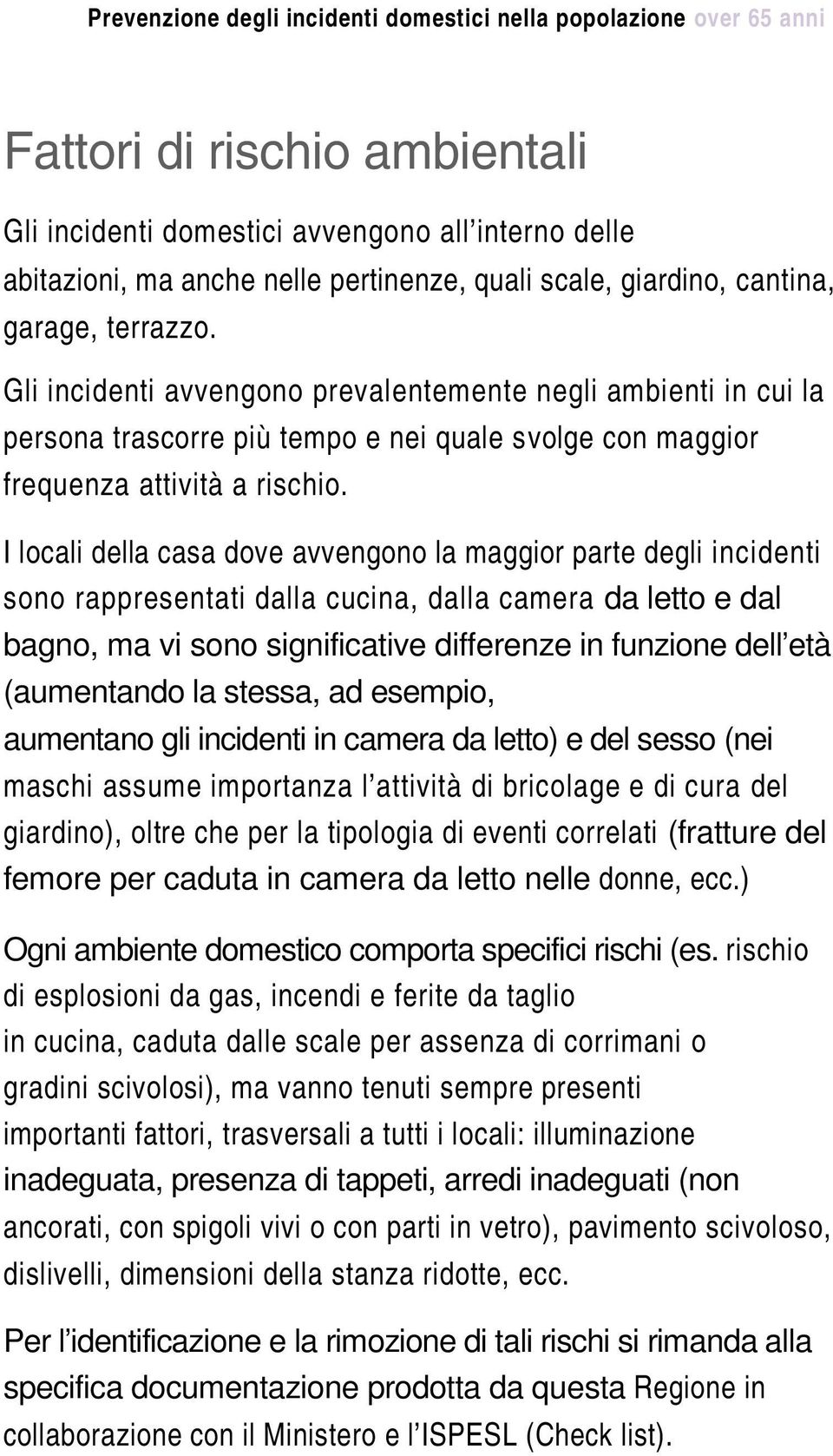 Prevenzione degli incidenti domestici nella popolazione over 65 anni

Fattori di rischio ambientali

Gli incidenti domestici avvengono all'interno delle abitazioni, ma anche nelle pertinenze, quali scale, giardino, cantina, garage, terrazzo.

Gli incidenti avvengono prevalentemente negli ambienti in cui la persona trascorre più tempo e nei quale svolge con maggior frequenza attività a rischio.

I locali della casa dove avvengono la maggior parte degli incidenti sono rappresentati dalla cucina, dalla camera da letto e dal bagno, ma vi sono significative differenze in funzione dell'età (aumentando la stessa, ad esempio, aumentano gli incidenti in camera da letto) e del sesso (nei maschi assume importanza l'attività di bricolage e di cura del giardino), oltre che per la tipologia di eventi correlati (fratture del femore per caduta in camera da letto nelle donne, ecc.)

Ogni ambiente domestico comporta specifici rischi (es. rischio di esplosioni da gas, incendi e ferite da taglio in cucina, caduta dalle scale per assenza di corrimani o gradini scivolosi), ma vanno tenuti sempre presenti importanti fattori, trasversali a tutti i locali: illuminazione inadeguata, presenza di tappeti, arredi inadeguati (non ancorati, con spigoli vivi o con parti in vetro), pavimento scivoloso, dislivelli, dimensioni della stanza ridotte, ecc.

Per l'identificazione e la rimozione di tali rischi si rimanda alla specifica documentazione prodotta da questa Regione in collaborazione con il Ministero e l'ISPESL (Check list).